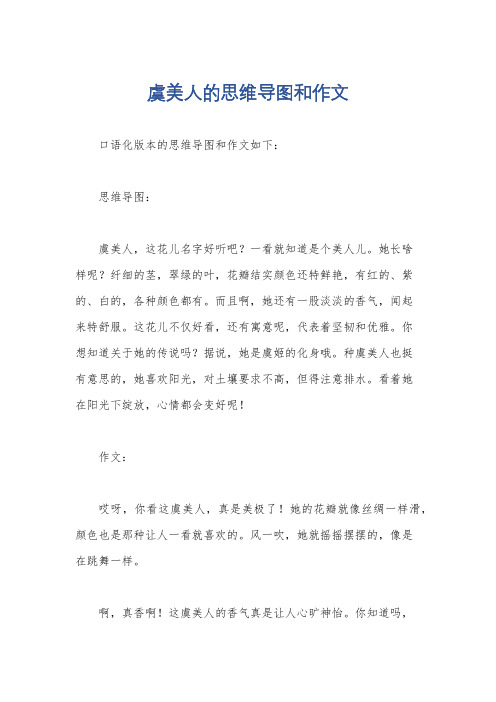 虞美人的思维导图和作文

口语化版本的思维导图和作文如下：

思维导图：

虞美人，这花儿名字好听吧？一看就知道是个美人儿。她长啥样呢？纤细的茎，翠绿的叶，花瓣结实颜色还特鲜艳，有红的、紫的、白的，各种颜色都有。而且啊，她还有一股淡淡的香气，闻起来特舒服。这花儿不仅好看，还有寓意呢，代表着坚韧和优雅。你想知道关于她的传说吗？据说，她是虞姬的化身哦。种虞美人也挺有意思的，她喜欢阳光，对土壤要求不高，但得注意排水。看着她在阳光下绽放，心情都会变好呢！

作文：

哎呀，你看这虞美人，真是美极了！她的花瓣就像丝绸一样滑，颜色也是那种让人一看就喜欢的。风一吹，她就摇摇摆摆的，像是在跳舞一样。

啊，真香啊！这虞美人的香气真是让人心旷神怡。你知道吗，